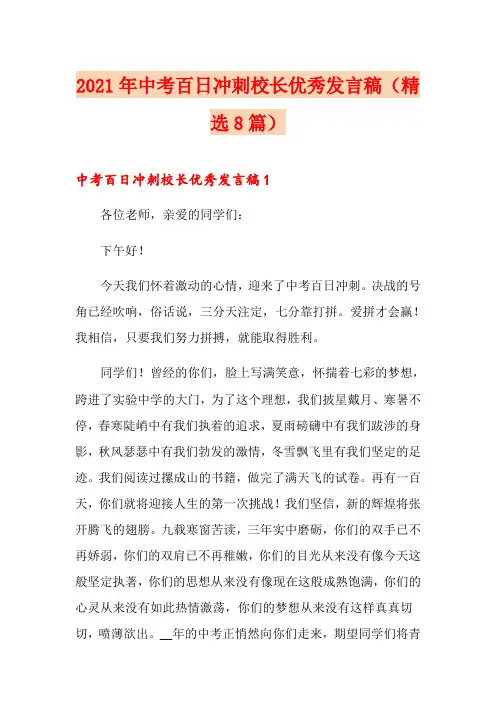 2021年中考百日冲刺校长优秀发言稿（精选8篇）

中考百日冲刺校长优秀发言稿1

各位老师，亲爱的同学们：

下午好！

今天我们怀着激动的心情，迎来了中考百日冲刺。决战的号角已经吹响，俗话说，三分天注定，七分靠打拼。爱拼才会赢！我相信，只要我们努力拼搏，就能取得胜利。

同学们！曾经的你们，脸上写满笑意，怀揣着七彩的梦想，跨进了实验中学的大门，为了这个理想，我们披星戴月、寒暑不停，春寒陡峭中有我们执着的追求，夏雨磅礴中有我们跋涉的身影，秋风瑟瑟中有我们勃发的激情，冬雪飘飞里有我们坚定的足迹。我们阅读过摞成山的书籍，做完了满天飞的试卷。再有一百天，你们就将迎接人生的第一次挑战！我们坚信，新的辉煌将张开腾飞的翅膀。九载寒窗苦读，三年实中磨砺，你们的双手已不再娇弱，你们的双肩已不再稚嫩，你们的目光从来没有像今天这般坚定执著，你们的思想从来没有像现在这般成熟饱满，你们的心灵从来没有如此热情激荡，你们的梦想从来没有这样真真切切，喷薄欲出。__年的中考正悄然向你们走来，期望同学们将青